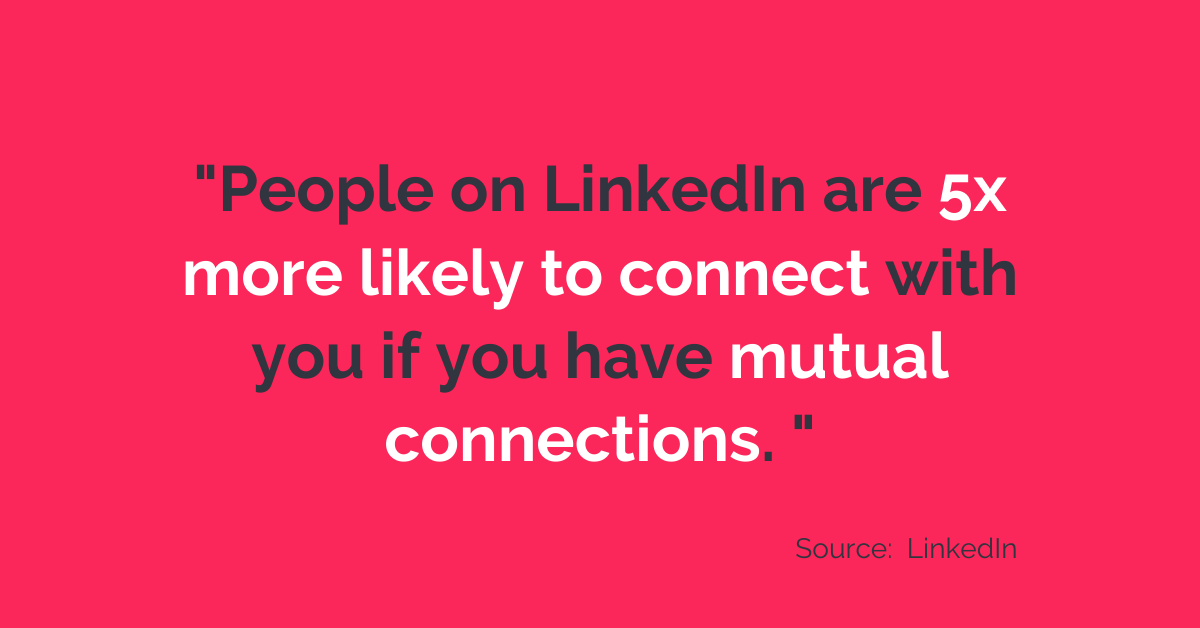 "People on LinkedIn are 5x more likely to connect with you if you have mutual connections. "

Source: LinkedIn